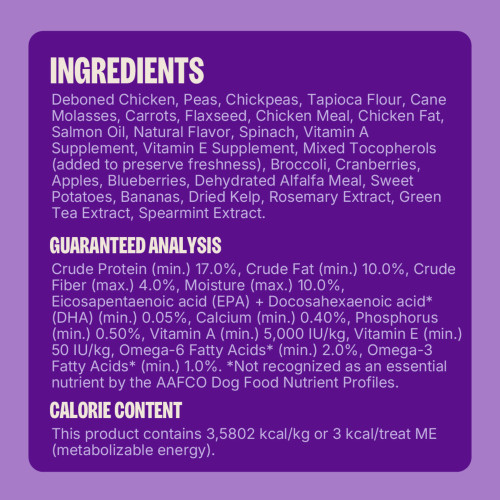 INGREDIENTS

Deboned Chicken, Peas, Chickpeas, Tapioca Flour, Cane Molasses, Carrots, Flaxseed, Chicken Meal, Chicken Fat, Salmon Oil, Natural Flavor, Spinach, Vitamin A Supplement, Vitamin E Supplement, Mixed Tocopherols (added to preserve freshness), Broccoli, Cranberries, Apples, Blueberries, Dehydrated Alfalfa Meal, Sweet Potatoes, Bananas, Dried Kelp, Rosemary Extract, Green Tea Extract, Spearmint Extract.

GUARANTEED ANALYSIS

Crude Protein (min.) 17.0%, Crude Fat (min.) 10.0%, Crude Fiber (max.) 4.0%, Moisture (max.) 10.0%, Eicosapentaenoic acid (EPA) + Docosahexaenoic acid* (DHA) (min.) 0.05%, Calcium (min.) 0.40%, Phosphorus (min.) 0.50%, Vitamin A (min.) 5,000 IU/kg, Vitamin E (min.) 50 IU/kg, Omega-6 Fatty Acids* (min.) 2.0%, Omega-3 Fatty Acids* (min.) 1.0%. *Not recognized as an essential nutrient by the AAFCO Dog Food Nutrient Profiles.

CALORIE CONTENT

This product contains 3,5802 kcal/kg or 3 kcal/treat ME (metabolizable energy).